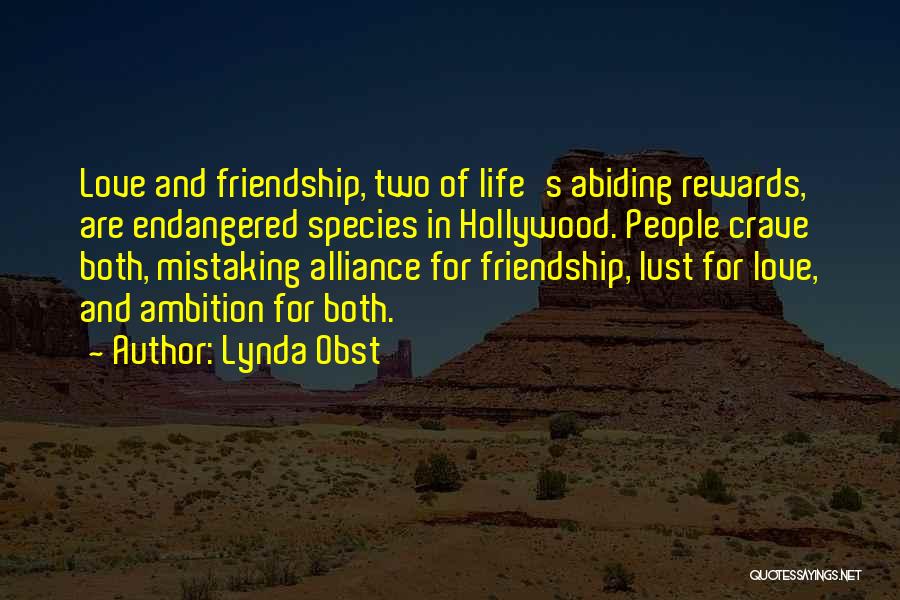 Love and friendship, two of life s abiding rewards, are endangered species in Hollywood. People crave both, mistaking alliance for friendship, lust for love, and ambition for both.
- Author: Lynda Obst

QUOTESSAYINGS.NET